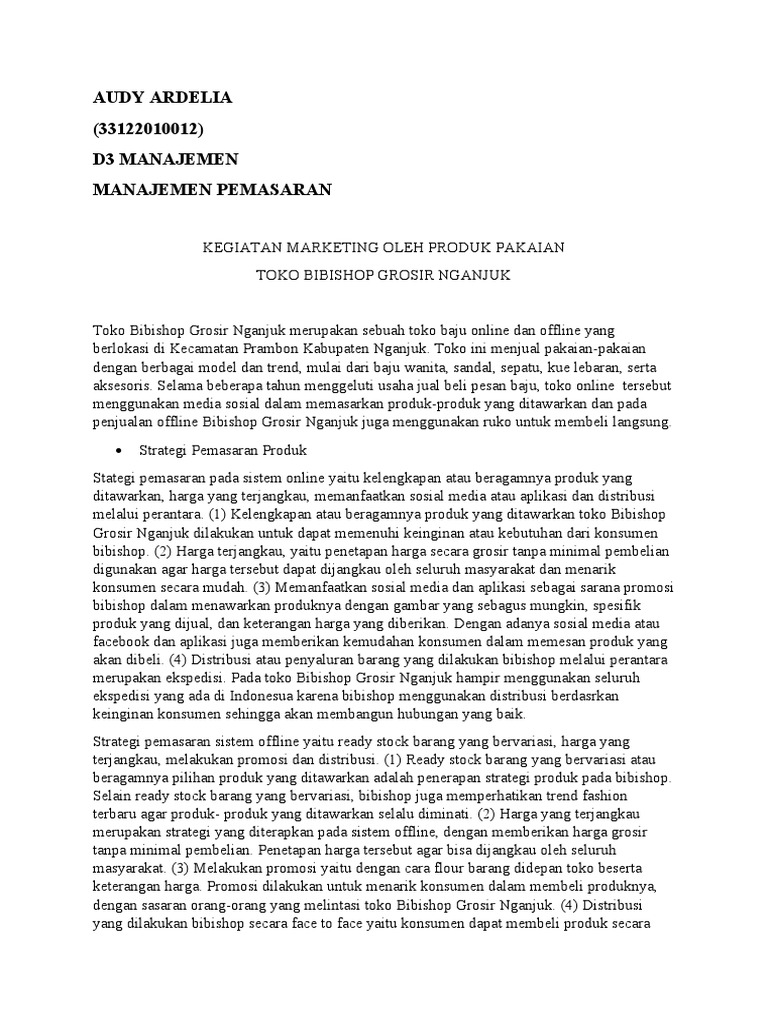 AUDY ARDELIA
(33122010012)
D3 MANAJEMEN
MANAJEMEN PEMASARAN

KEGIATAN MARKETING OLEH PRODUK PAKAIAN
TOKO BIBISHOP GROSIR NGANJUK

Toko Bibishop Grosir Nganjuk merupakan sebuah toko baju online dan offline yang berlokasi di Kecamatan Prambon Kabupaten Nganjuk. Toko ini menjual pakaian-pakaian dengan berbagai model dan trend, mulai dari baju wanita, sandal, sepatu, kue lebaran, serta aksesoris. Selama beberapa tahun menggeluti usaha jual beli pesan baju, toko online tersebut menggunakan media sosial dalam memasarkan produk-produk yang ditawarkan dan pada penjualan offline Bibishop Grosir Nganjuk juga menggunakan ruko untuk membeli langsung.

• Strategi Pemasaran Produk

Stategi pemasaran pada sistem online yaitu kelengkapan atau beragamnya produk yang ditawarkan, harga yang terjangkau, memanfaatkan sosial media atau aplikasi dan distribusi melalui perantara. (1) Kelengkapan atau beragamnya produk yang ditawarkan toko Bibishop Grosir Nganjuk dilakukan untuk dapat memenuhi keinginan atau kebutuhan dari konsumen bibishop. (2) Harga terjangkau, yaitu penetapan harga secara grosir tanpa minimal pembelian digunakan agar harga tersebut dapat dijangkau oleh seluruh masyarakat dan menarik konsumen secara mudah. (3) Memanfaatkan sosial media dan aplikasi sebagai sarana promosi bibishop dalam menawarkan produknya dengan gambar yang sebagus mungkin, spesifik produk yang dijual, dan keterangan harga yang diberikan. Dengan adanya sosial media atau facebook dan aplikasi juga memberikan kemudahan konsumen dalam memesan produk yang akan dibeli. (4) Distribusi atau penyaluran barang yang dilakukan bibishop melalui perantara merupakan ekspedisi. Pada toko Bibishop Grosir Nganjuk hampir menggunakan seluruh ekspedisi yang ada di Indonesua karena bibishop menggunakan distribusi berdasrkan keinginan konsumen sehingga akan membangun hubungan yang baik.

Strategi pemasaran sistem offline yaitu ready stock barang yang bervariasi, harga yang terjangkau, melakukan promosi dan distribusi. (1) Ready stock barang yang bervariasi atau beragamnya pilihan produk yang ditawarkan adalah penerapan strategi produk pada bibishop. Selain ready stock barang yang bervariasi, bibishop juga memperhatikan trend fashion terbaru agar produk- produk yang ditawarkan selalu diminati. (2) Harga yang terjangkau merupakan strategi yang diterapkan pada sistem offline, dengan memberikan harga grosir tanpa minimal pembelian. Penetapan harga tersebut agar bisa dijangkau oleh seluruh masyarakat. (3) Melakukan promosi yaitu dengan cara flour barang didepan toko beserta keterangan harga. Promosi dilakukan untuk menarik konsumen dalam membeli produknya, dengan sasaran orang-orang yang melintasi toko Bibishop Grosir Nganjuk. (4) Distribusi yang dilakukan bibishop secara face to face yaitu konsumen dapat membeli produk secara